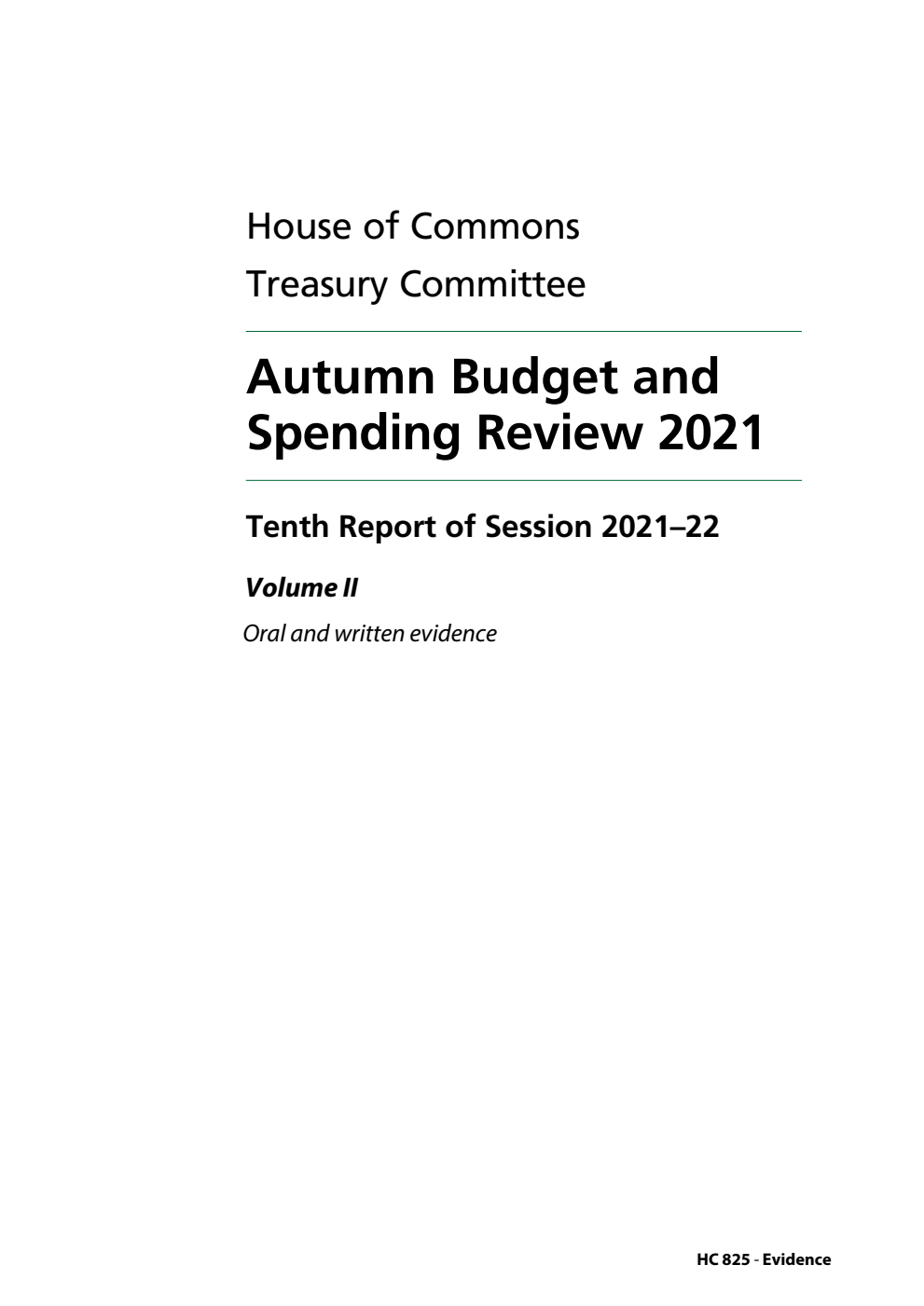 House of Commons
Treasury Committee

Autumn Budget and Spending Review 2021

Tenth Report of Session 2021–22

Volume II

Oral and written evidence

HC 825 - Evidence